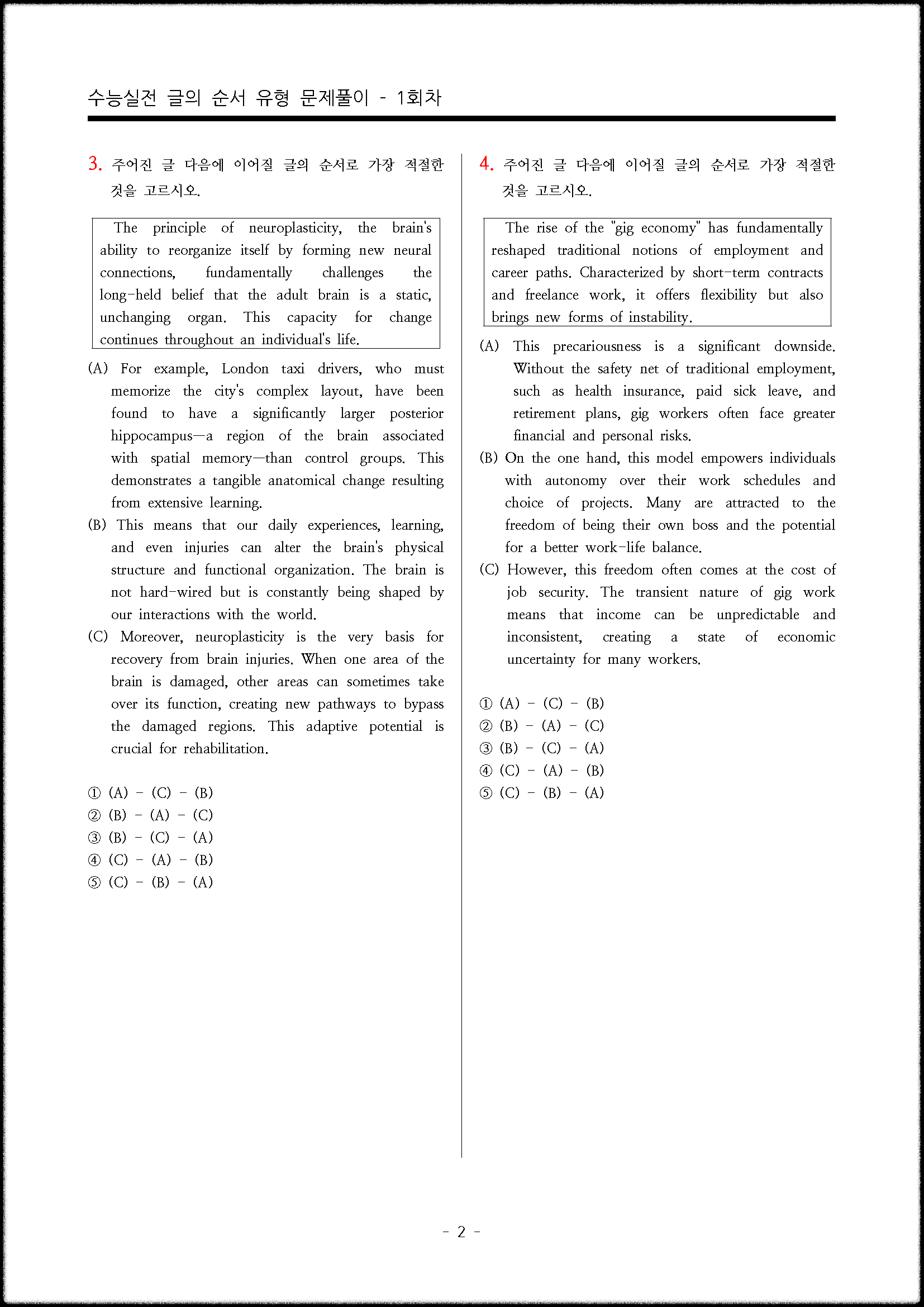 수능실전 글의 순서 유형 문제풀이 - 1회차

3. 주어진 글 다음에 이어질 글의 순서로 가장 적절한 것을 고르시오.

The principle of neuroplasticity, the brain's ability to reorganize itself by forming new neural connections, fundamentally challenges the long-held belief that the adult brain is a static, unchanging organ. This capacity for change continues throughout an individual's life.

(A) For example, London taxi drivers, who must memorize the city's complex layout, have been found to have a significantly larger posterior hippocampus—a region of the brain associated with spatial memory—than control groups. This demonstrates a tangible anatomical change resulting from extensive learning.

(B) This means that our daily experiences, learning, and even injuries can alter the brain's physical structure and functional organization. The brain is not hard-wired but is constantly being shaped by our interactions with the world.

(C) Moreover, neuroplasticity is the very basis for recovery from brain injuries. When one area of the brain is damaged, other areas can sometimes take over its function, creating new pathways to bypass the damaged regions. This adaptive potential is crucial for rehabilitation.

① (A) - (C) - (B)
② (B) - (A) - (C)
③ (B) - (C) - (A)
④ (C) - (A) - (B)
⑤ (C) - (B) - (A)

4. 주어진 글 다음에 이어질 글의 순서로 가장 적절한 것을 고르시오.

The rise of the "gig economy" has fundamentally reshaped traditional notions of employment and career paths. Characterized by short-term contracts and freelance work, it offers flexibility but also brings new forms of instability.

(A) This precariousness is a significant downside. Without the safety net of traditional employment, such as health insurance, paid sick leave, and retirement plans, gig workers often face greater financial and personal risks.

(B) On the one hand, this model empowers individuals with autonomy over their work schedules and choice of projects. Many are attracted to the freedom of being their own boss and the potential for a better work-life balance.

(C) However, this freedom often comes at the cost of job security. The transient nature of gig work means that income can be unpredictable and inconsistent, creating a state of economic uncertainty for many workers.

① (A) - (C) - (B)
② (B) - (A) - (C)
③ (B) - (C) - (A)
④ (C) - (A) - (B)
⑤ (C) - (B) - (A)

- 2 -